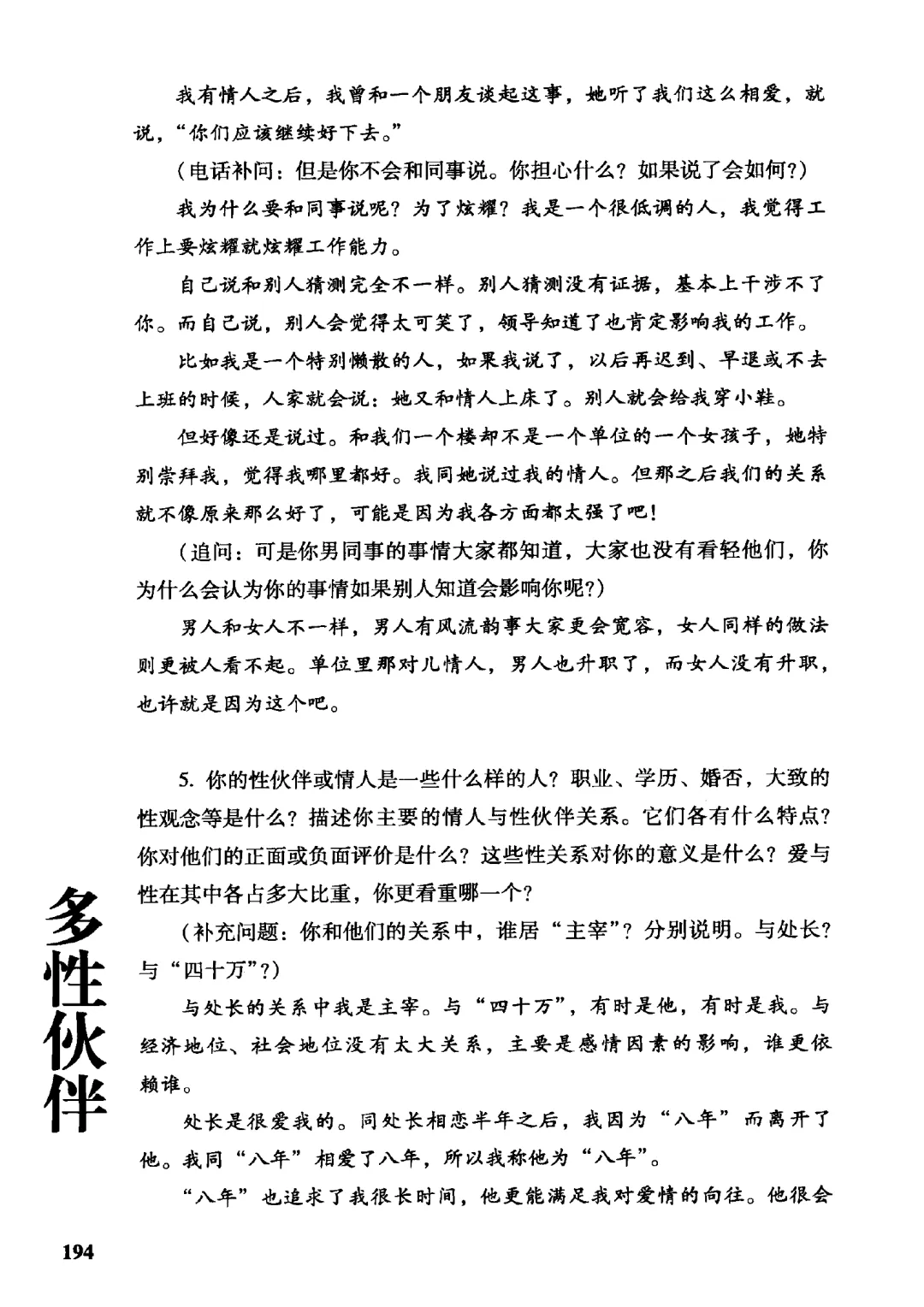 我有情人之后，我曾和一个朋友谈起这事，她听了我们这么相爱，就说，“你们应该继续好下去。”

（电话补问：但是你不会和同事说。你担心什么？如果说了会如何？）

我为什么要和同事说呢？为了炫耀？我是一个很低调的人，我觉得工作上要炫耀就炫耀工作能力。

自己说和别人猜测完全不一样。别人猜测没有证据，基本上干涉不了你。而自己说，别人会觉得太可笑了，领导知道了也肯定影响我的工作。

比如我是一个特别懒散的人，如果我说了，以后再迟到、早退或不去上班的时候，人家就会说：她又和情人上床了。别人就会给我穿小鞋。

但好像还是说过。和我们一个楼却不是一个单位的一个女孩子，她特别崇拜我，觉得我哪里都好。我同她说过我的情人。但那之后我们的关系就不像原来那么好了，可能是因为我各方面都太强了吧！

（追问：可是你男同事的事情大家都知道，大家也没有看轻他们，你为什么会认为你的事情如果别人知道会影响你呢？）

男人和女人不一样，男人有风流韵事大家更会宽容，女人同样的做法则更被人看不起。单位里那对儿情人，男人也升职了，而女人没有升职，也许就是因为这个吧。

5. 你的性伙伴或情人是一些什么样的人？职业、学历、婚否，大致的性观念等是什么？描述你主要的情人与性伙伴关系。它们各有什么特点？你对他们的正面或负面评价是什么？这些性关系对你的意义是什么？爱与性在其中各占多大比重，你更看重哪一个？

（补充问题：你和他们的关系中，谁居“主宰”？分别说明。与处长？与“四十万”？）

与处长的关系中我是主宰。与“四十万”，有时是他，有时是我。与经济地位、社会地位没有太大关系，主要是感情因素的影响，谁更依赖谁。

处长是很爱我的。同处长相恋半年之后，我因为“八年”而离开了他。我同“八年”相爱了八年，所以我称他为“八年”。

“八年”也追求了我很长时间，他更能满足我对爱情的向往。他很会

多性伙伴

194